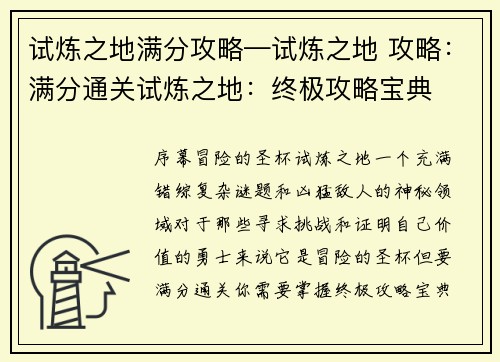 试炼之地满分攻略—试炼之地 攻略：满分通关试炼之地：终极攻略宝典

序幕冒险的圣杯试炼之地一个充满错综复杂谜题和凶猛敌人的神秘领域对于那些寻求挑战和证明自己价值的勇士来说它是冒险的圣杯但要满分通关你需要掌握终极攻略宝典